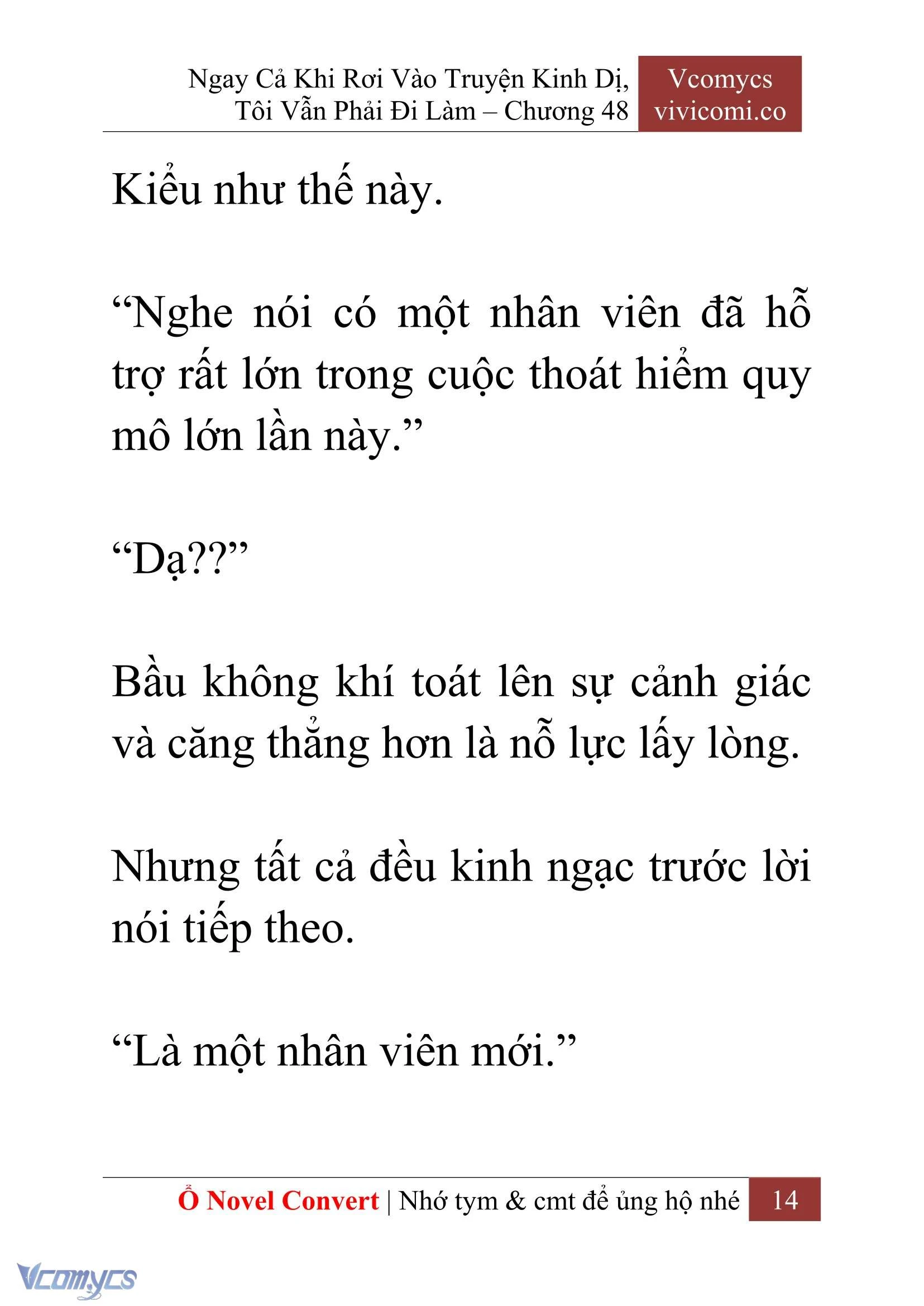 Ngay Cả Khi Rơi Vào Truyện Kinh Dị, Tôi Vẫn Phải Đi Làm – Chương 48

Vcomycs
vivicomi.co

Kiểu như thế này.

“Nghe nói có một nhân viên đã hỗ trợ rất lớn trong cuộc thoát hiểm quy mô lớn lần này.”

“Dạ??”

Bầu không khí toát lên sự cảnh giác và căng thẳng hơn là nỗ lực lấy lòng.

Nhưng tất cả đều kinh ngạc trước lời nói tiếp theo.

“Là một nhân viên mới.”

Ổ Novel Convert | Nhớ tym & cmt để ủng hộ nhé 14

Vcomycs